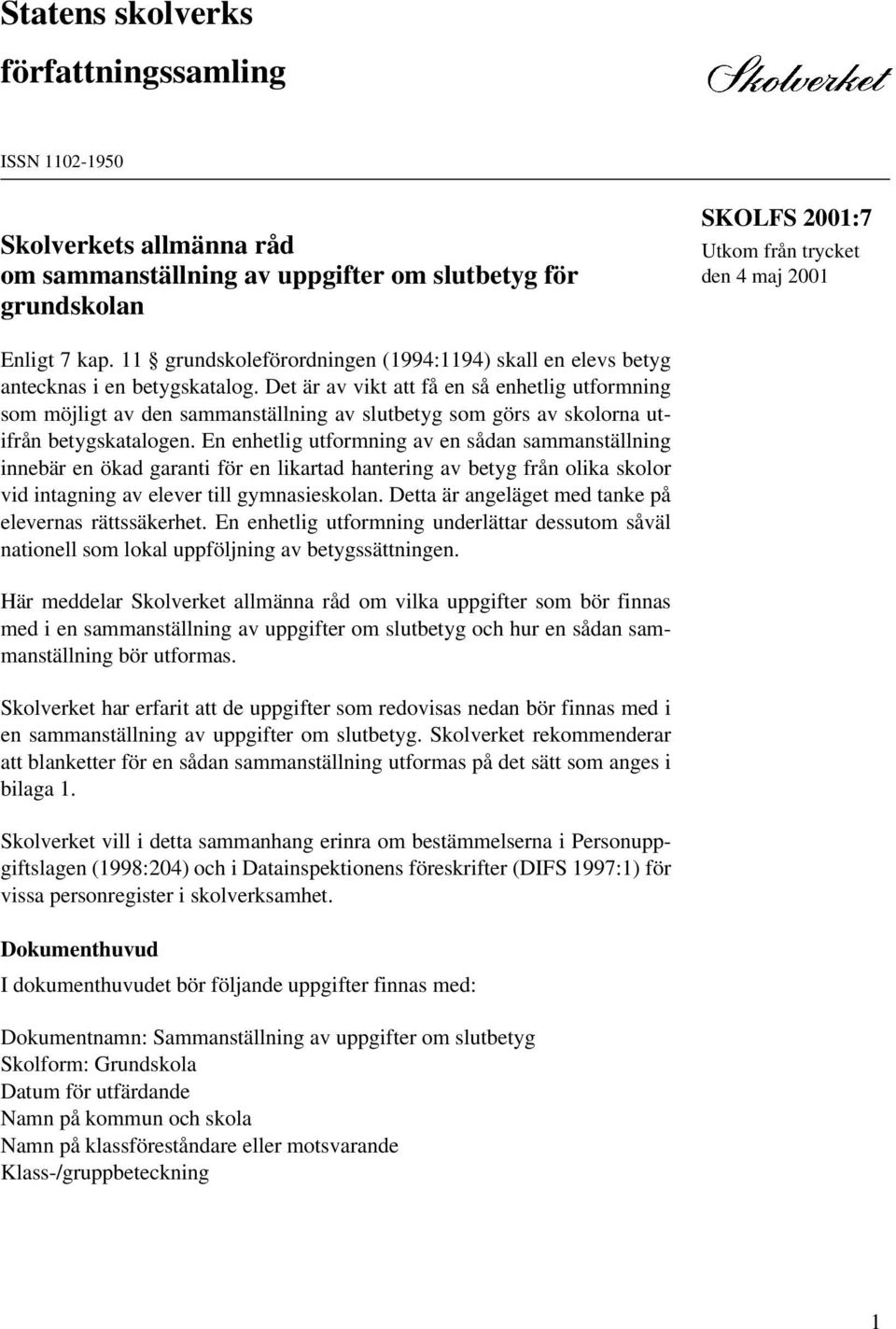 Statens skolverks författningssamling

Skolverket

ISSN 1102-1950

Skolverkets allmänna råd om sammanställning av uppgifter om slutbetyg för grundskolan

SKOLFS 2001:7
Utkom från trycket den 4 maj 2001

Enligt 7 kap. 11 § grundskoleförordningen (1994:1194) skall en elevs betyg antecknas i en betygskatalog. Det är av vikt att få en så enhetlig utformning som möjligt av den sammanställning av slutbetyg som görs av skolorna utifrån betygskatalogen. En enhetlig utformning av en sådan sammanställning innebär en ökad garanti för en likartad hantering av betyg från olika skolor vid intagning av elever till gymnasieskolan. Detta är angeläget med tanke på elevernas rättssäkerhet. En enhetlig utformning underlättar dessutom såväl nationell som lokal uppföljning av betygssättningen.

Här meddelar Skolverket allmänna råd om vilka uppgifter som bör finnas med i en sammanställning av uppgifter om slutbetyg och hur en sådan sammanställning bör utformas.

Skolverket har erfarit att de uppgifter som redovisas nedan bör finnas med i en sammanställning av uppgifter om slutbetyg. Skolverket rekommenderar att blanketter för en sådan sammanställning utformas på det sätt som anges i bilaga 1.

Skolverket vill i detta sammanhang erinra om bestämmelserna i Personuppgiftslagen (1998:204) och i Datainspektionens föreskrifter (DIFS 1997:1) för vissa personregister i skolverksamhet.

Dokumenthuvud
I dokumenthuvudet bör följande uppgifter finnas med:

Dokumentnamn: Sammanställning av uppgifter om slutbetyg
Skolform: Grundskola
Datum för utfärdande
Namn på kommun och skola
Namn på klassföreståndare eller motsvarande
Klass-/gruppbeteckning

1